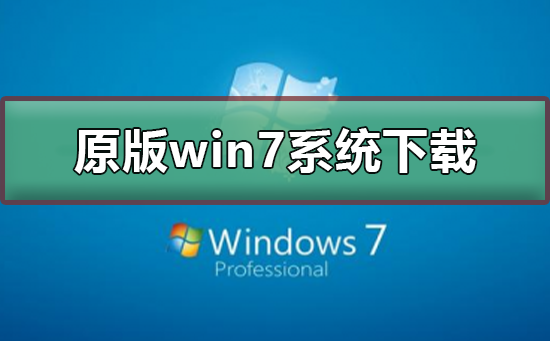 原版win7系统下载

Windows 7
Professional